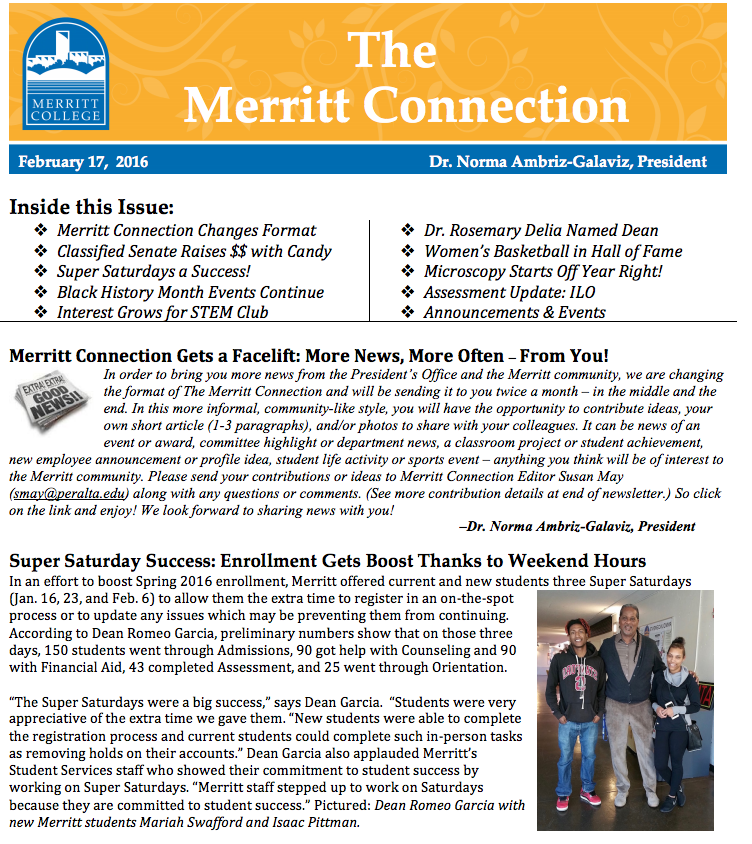 MERRITT COLLEGE

The Merritt Connection

February 17, 2016

Dr. Norma Ambriz-Galaviz, President

Inside this Issue:

❖ Merritt Connection Changes Format
❖ Classified Senate Raises $$ with Candy
❖ Super Saturdays a Success!
❖ Black History Month Events Continue
❖ Interest Grows for STEM Club

❖ Dr. Rosemary Delia Named Dean
❖ Women's Basketball in Hall of Fame
❖ Microscopy Starts Off Year Right!
❖ Assessment Update: ILO
❖ Announcements & Events

Merritt Connection Gets a Facelift: More News, More Often – From You!

EXTRA! EXTRA! GOOD NEWS!!

In order to bring you more news from the President's Office and the Merritt community, we are changing the format of The Merritt Connection and will be sending it to you twice a month – in the middle and the end. In this more informal, community-like style, you will have the opportunity to contribute ideas, your own short article (1-3 paragraphs), and/or photos to share with your colleagues. It can be news of an event or award, committee highlight or department news, a classroom project or student achievement, new employee announcement or profile idea, student life activity or sports event – anything you think will be of interest to the Merritt community. Please send your contributions or ideas to Merritt Connection Editor Susan May (smay@peralta.edu) along with any questions or comments. (See more contribution details at end of newsletter.) So click on the link and enjoy! We look forward to sharing news with you!

–Dr. Norma Ambriz-Galaviz, President

Super Saturday Success: Enrollment Gets Boost Thanks to Weekend Hours

In an effort to boost Spring 2016 enrollment, Merritt offered current and new students three Super Saturdays (Jan. 16, 23, and Feb. 6) to allow them the extra time to register in an on-the-spot process or to update any issues which may be preventing them from continuing. According to Dean Romeo Garcia, preliminary numbers show that on those three days, 150 students went through Admissions, 90 got help with Counseling and 90 with Financial Aid, 43 completed Assessment, and 25 went through Orientation.

"The Super Saturdays were a big success," says Dean Garcia. "Students were very appreciative of the extra time we gave them. "New students were able to complete the registration process and current students could complete such in-person tasks as removing holds on their accounts." Dean Garcia also applauded Merritt's Student Services staff who showed their commitment to student success by working on Super Saturdays. "Merritt staff stepped up to work on Saturdays because they are committed to student success." Pictured: Dean Romeo Garcia with new Merritt students Mariah Swafford and Isaac Pittman.